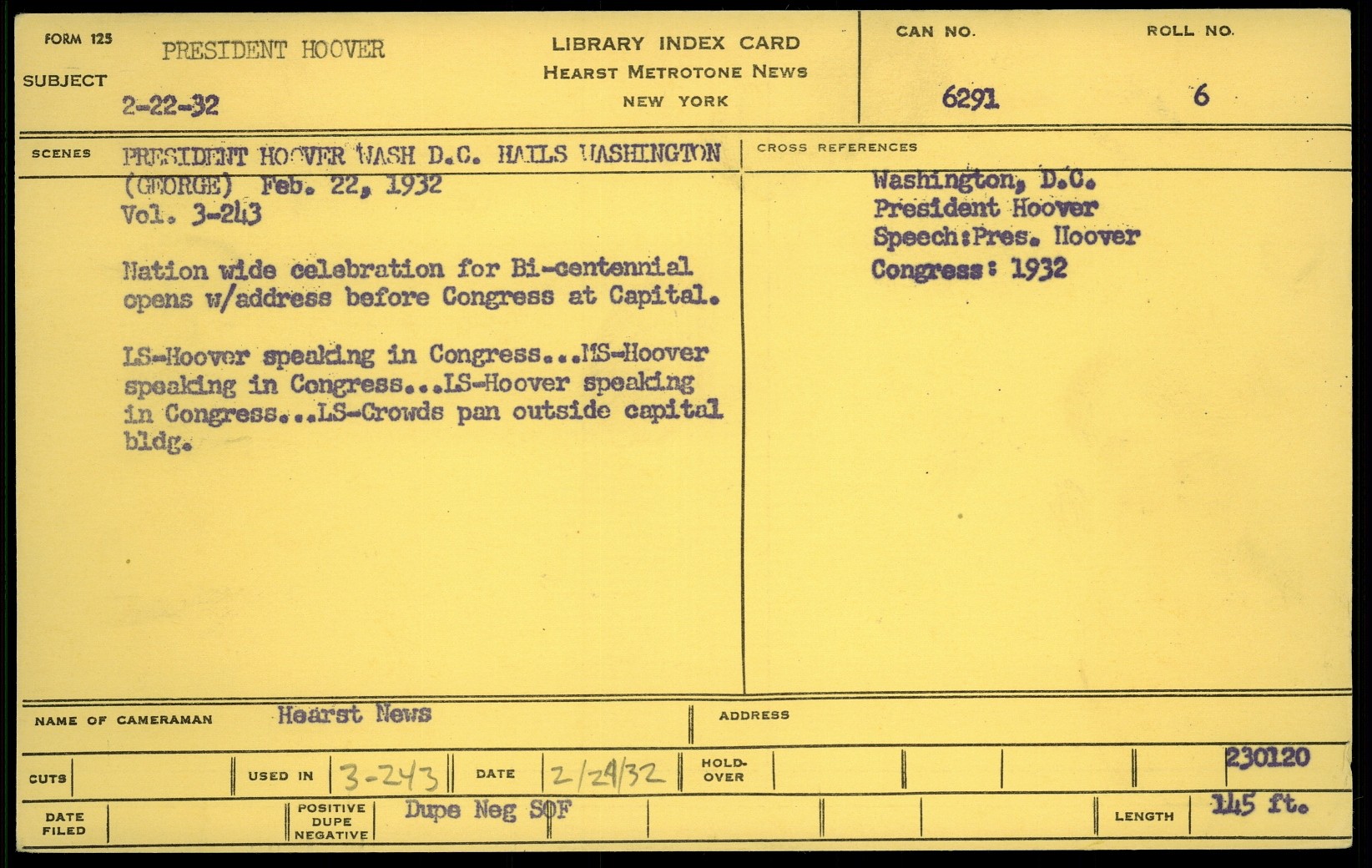 FORM 125
SUBJECT
PRESIDENT HOOVER
2-22-32

LIBRARY INDEX CARD
HEARST METROTONE NEWS
NEW YORK

CAN NO.
6291

ROLL NO.
6

SCENES
PRESIDENT HOOVER WASH D.C. HAILS WASHINGTON (GEORGE) Feb. 22, 1932
Vol. 3-243

Nation wide celebration for Bi-centennial opens w/address before Congress at Capital.

LS-Hoover speaking in Congress...MS-Hoover speaking in Congress...LS-Hoover speaking in Congress...LS-Crowds pan outside capital bldg.

CROSS REFERENCES
Washington, D.C.
President Hoover
Speech:Pres. Hoover
Congress: 1932

NAME OF CAMERAMAN
Hearst News
ADDRESS

CUTS
USED IN 3-243
DATE 2/24/32
HOLD-OVER
230120

DATE FILED
POSITIVE DUPE NEGATIVE
Dupe Neg SOF
LENGTH
145 ft.